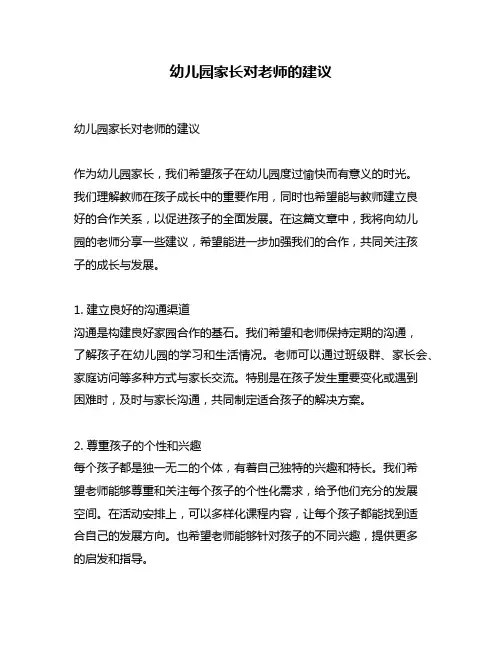 幼儿园家长对老师的建议

幼儿园家长对老师的建议

作为幼儿园家长，我们希望孩子在幼儿园度过愉快而有意义的时光。我们理解教师在孩子成长中的重要作用，同时也希望能与教师建立良好的合作关系，以促进孩子的全面发展。在这篇文章中，我将向幼儿园的老师分享一些建议，希望能进一步加强我们的合作，共同关注孩子的成长与发展。

1. 建立良好的沟通渠道
沟通是构建良好家园合作的基石。我们希望和老师保持定期的沟通，了解孩子在幼儿园的学习和生活情况。老师可以通过班级群、家长会、家庭访问等多种方式与家长交流。特别是在孩子发生重要变化或遇到困难时，及时与家长沟通，共同制定适合孩子的解决方案。

2. 尊重孩子的个性和兴趣
每个孩子都是独一无二的个体，有着自己独特的兴趣和特长。我们希望老师能够尊重和关注每个孩子的个性化需求，给予他们充分的发展空间。在活动安排上，可以多样化课程内容，让每个孩子都能找到适合自己的发展方向。也希望老师能够针对孩子的不同兴趣，提供更多的启发和指导。